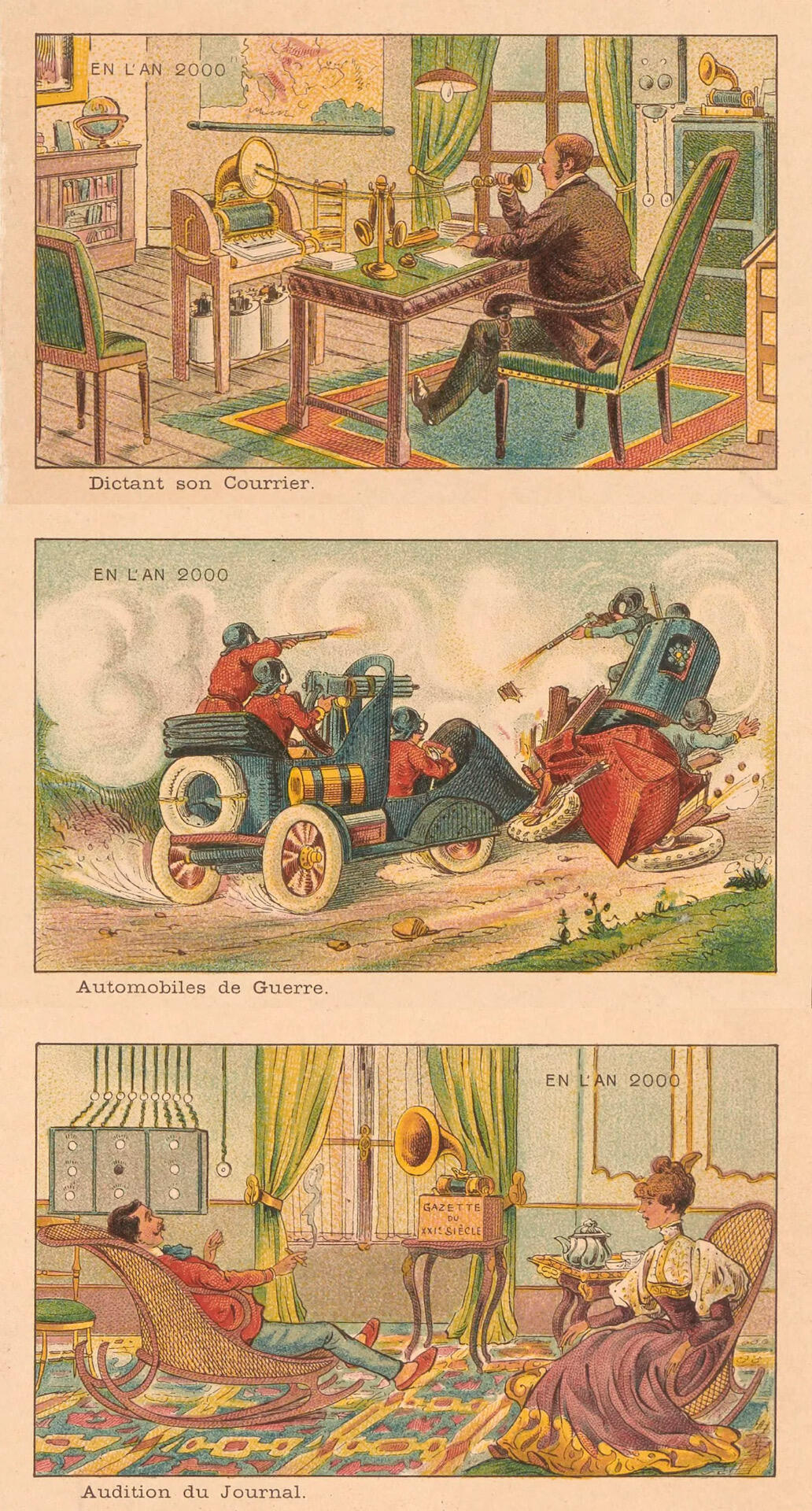 EN L'AN 2000

Dictant son Courrier.

EN L'AN 2000

Automobiles de Guerre.

EN L'AN 2000

GAZETTE DU XXIe SIÈCLE

Audition du Journal.